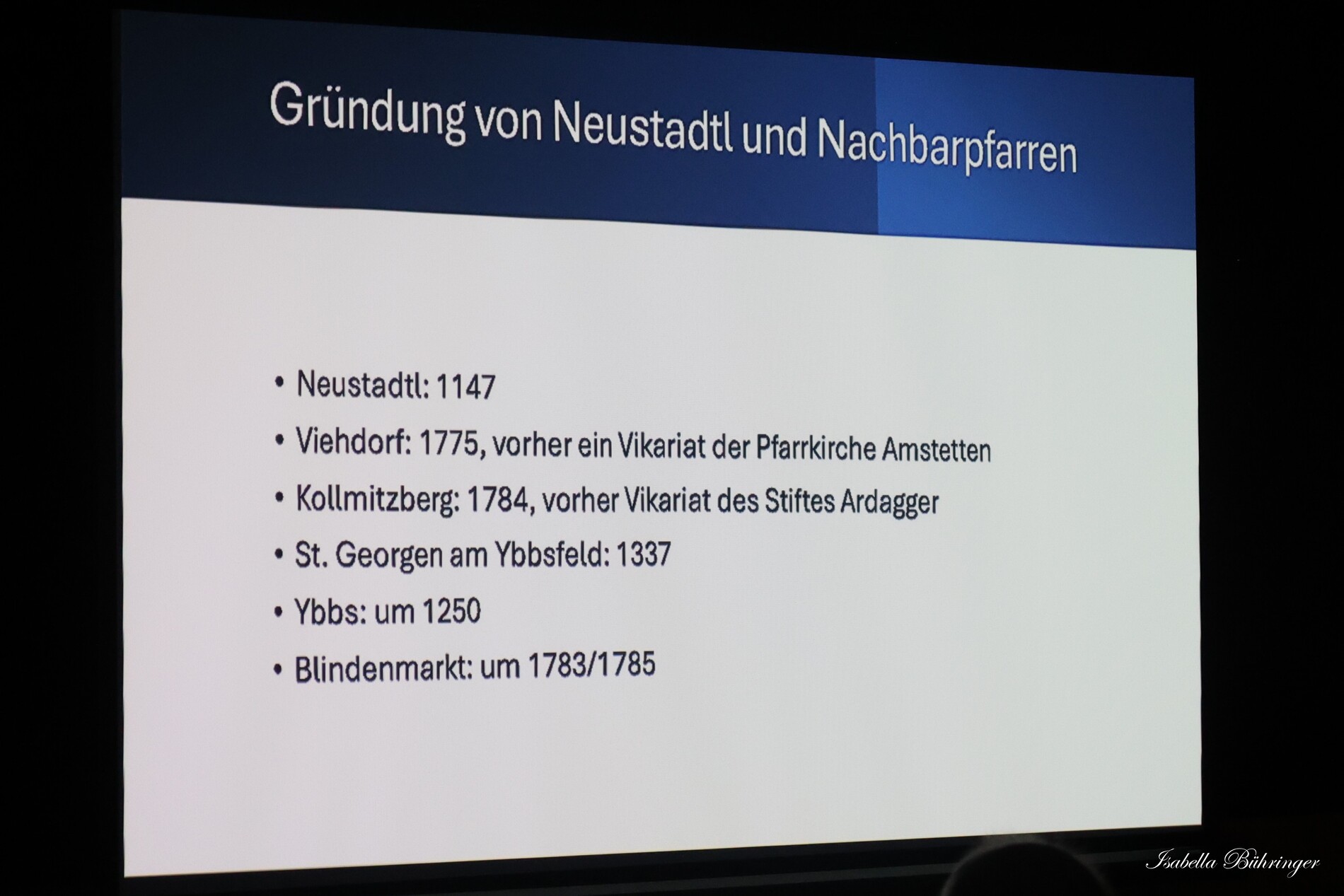 Gründung von Neustadtl und Nachbarpfarren

• Neustadtl: 1147
• Viehdorf: 1775, vorher ein Vikariat der Pfarrkirche Amstetten
• Kollmitzberg: 1784, vorher Vikariat des Stiftes Ardagger
• St. Georgen am Ybbsfeld: 1337
• Ybbs: um 1250
• Blindenmarkt: um 1783/1785

Isabella Bühringer